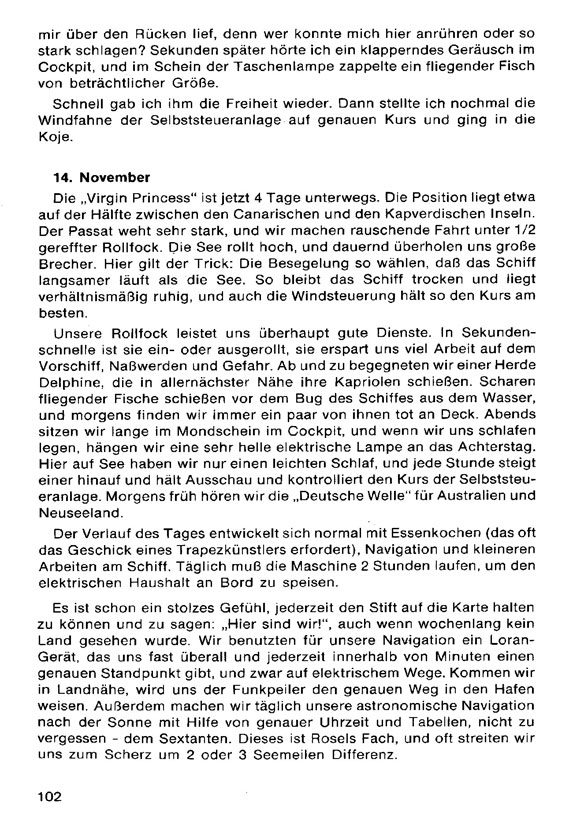 mir über den Rücken lief, denn wer konnte mich hier anrühren oder so stark schlagen? Sekunden später hörte ich ein klapperndes Geräusch im Cockpit, und im Schein der Taschenlampe zappelte ein fliegender Fisch von beträchtlicher Größe.

Schnell gab ich ihm die Freiheit wieder. Dann stellte ich nochmal die Windfahne der Selbststeueranlage auf genauen Kurs und ging in die Koje.

14. November

Die „Virgin Princess" ist jetzt 4 Tage unterwegs. Die Position liegt etwa auf der Hälfte zwischen den Canarischen und den Kapverdischen Inseln. Der Passat weht sehr stark, und wir machen rauschende Fahrt unter 1/2 gereffter Rollfock. Die See rollt hoch, und dauernd überholen uns große Brecher. Hier gilt der Trick: Die Besegelung so wählen, daß das Schiff langsamer läuft als die See. So bleibt das Schiff trocken und liegt verhältnismäßig ruhig, und auch die Windsteuerung hält so den Kurs am besten.

Unsere Rollfock leistet uns überhaupt gute Dienste. In Sekundenschnelle ist sie ein- oder ausgerollt, sie erspart uns viel Arbeit auf dem Vorschiff, Naßwerden und Gefahr. Ab und zu begegneten wir einer Herde Delphine, die in allernächster Nähe ihre Kapriolen schießen. Scharen fliegender Fische schießen vor dem Bug des Schiffes aus dem Wasser, und morgens finden wir immer ein paar von ihnen tot an Deck. Abends sitzen wir lange im Mondschein im Cockpit, und wenn wir uns schlafen legen, hängen wir eine sehr helle elektrische Lampe an das Achterstag. Hier auf See haben wir nur einen leichten Schlaf, und jede Stunde steigt einer hinauf und hält Ausschau und kontrolliert den Kurs der Selbststeueranlage. Morgens früh hören wir die „Deutsche Welle" für Australien und Neuseeland.

Der Verlauf des Tages entwickelt sich normal mit Essenkochen (das oft das Geschick eines Trapezkünstlers erfordert), Navigation und kleineren Arbeiten am Schiff. Täglich muß die Maschine 2 Stunden laufen, um den elektrischen Haushalt an Bord zu speisen.

Es ist schon ein stolzes Gefühl, jederzeit den Stift auf die Karte halten zu können und zu sagen: „Hier sind wir!", auch wenn wochenlang kein Land gesehen wurde. Wir benutzten für unsere Navigation ein Loran-Gerät, das uns fast überall und jederzeit innerhalb von Minuten einen genauen Standpunkt gibt, und zwar auf elektrischem Wege. Kommen wir in Landnähe, wird uns der Funkpeiler den genauen Weg in den Hafen weisen. Außerdem machen wir täglich unsere astronomische Navigation nach der Sonne mit Hilfe von genauer Uhrzeit und Tabellen, nicht zu vergessen - dem Sextanten. Dieses ist Rosels Fach, und oft streiten wir uns zum Scherz um 2 oder 3 Seemeilen Differenz.

102